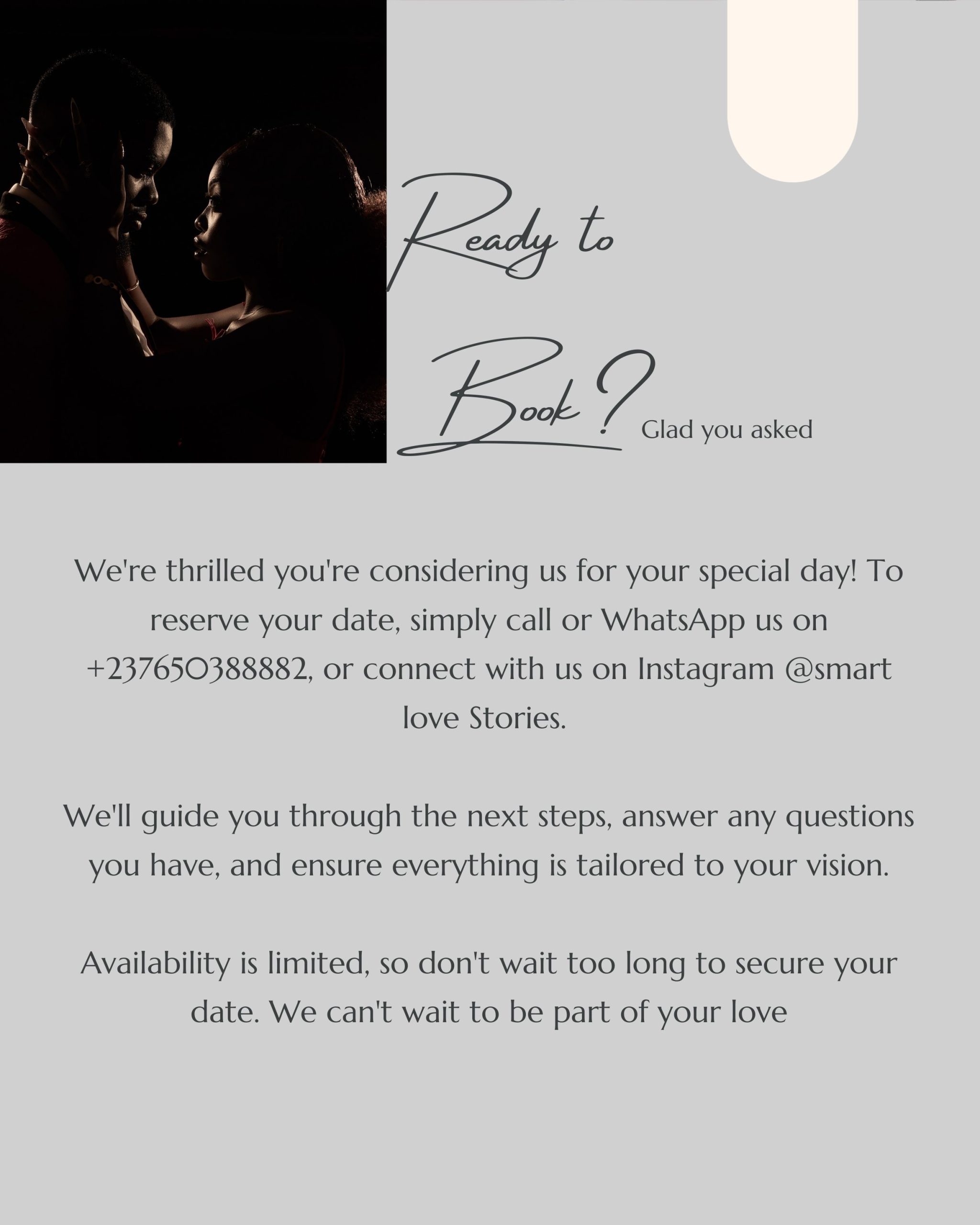 Ready to

Book? Glad you asked

We're thrilled you're considering us for your special day! To reserve your date, simply call or WhatsApp us on +237650388882, or connect with us on Instagram @smart love Stories.

We'll guide you through the next steps, answer any questions you have, and ensure everything is tailored to your vision.

Availability is limited, so don't wait too long to secure your date. We can't wait to be part of your love